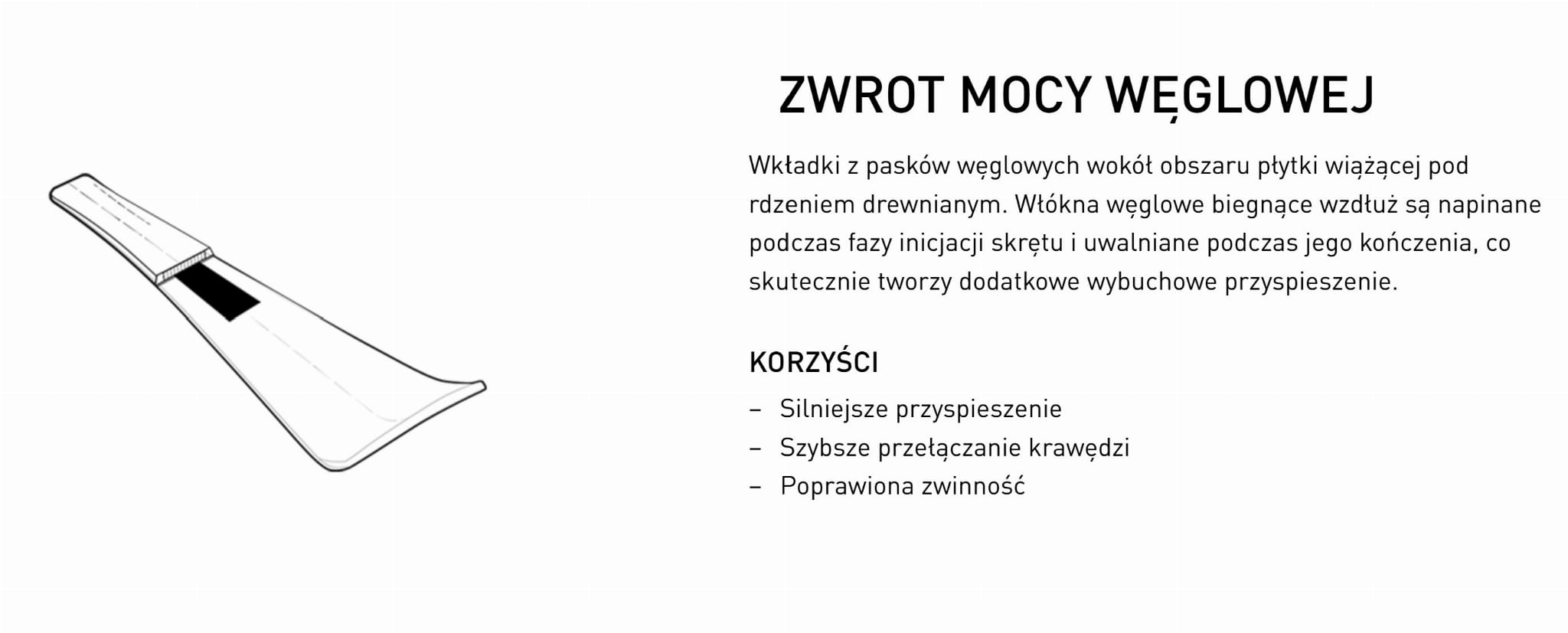 ZWROT MOCY WĘGLOWEJ

Wkładki z pasków węglowych wokół obszaru płytki wiążącej pod rdzeniem drewnianym. Włókna węglowe biegnące wzdłuż są napinane podczas fazy inicjacji skrętu i uwalniane podczas jego kończenia, co skutecznie tworzy dodatkowe wybuchowe przyspieszenie.

KORZYŚCI

– Silniejsze przyspieszenie
– Szybsze przełączanie krawędzi
– Poprawiona zwinność